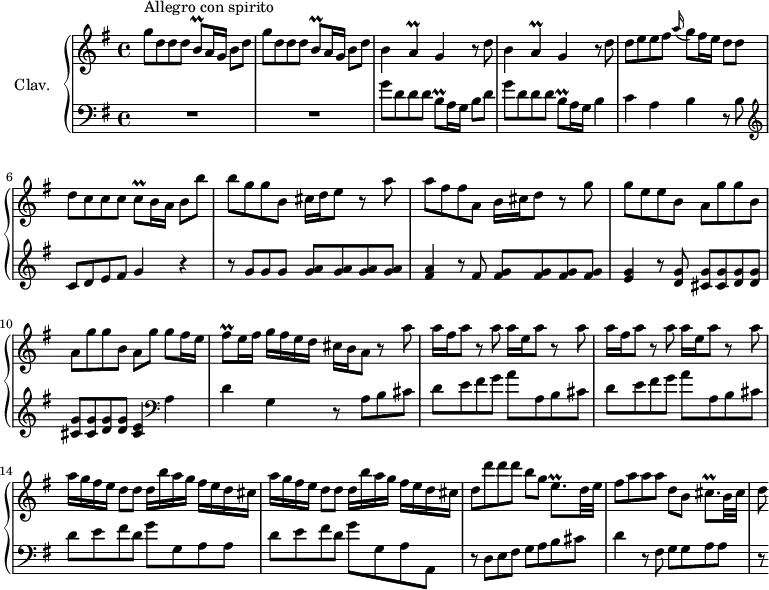 Allegro con spirito

Clav.

6

10

14